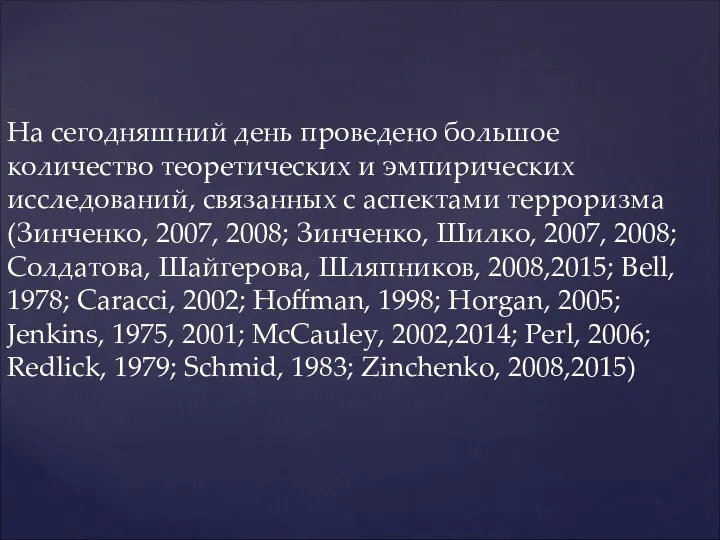 На сегодняшний день проведено большое количество теоретических и эмпирических исследований, связанных с аспектами терроризма (Зинченко, 2007, 2008; Зинченко, Шилко, 2007, 2008; Солдатова, Шайгерова, Шляпников, 2008,2015; Bell, 1978; Caracci, 2002; Hoffman, 1998; Horgan, 2005; Jenkins, 1975, 2001; McCauley, 2002,2014; Perl, 2006; Redlick, 1979; Schmid, 1983; Zinchenko, 2008,2015)